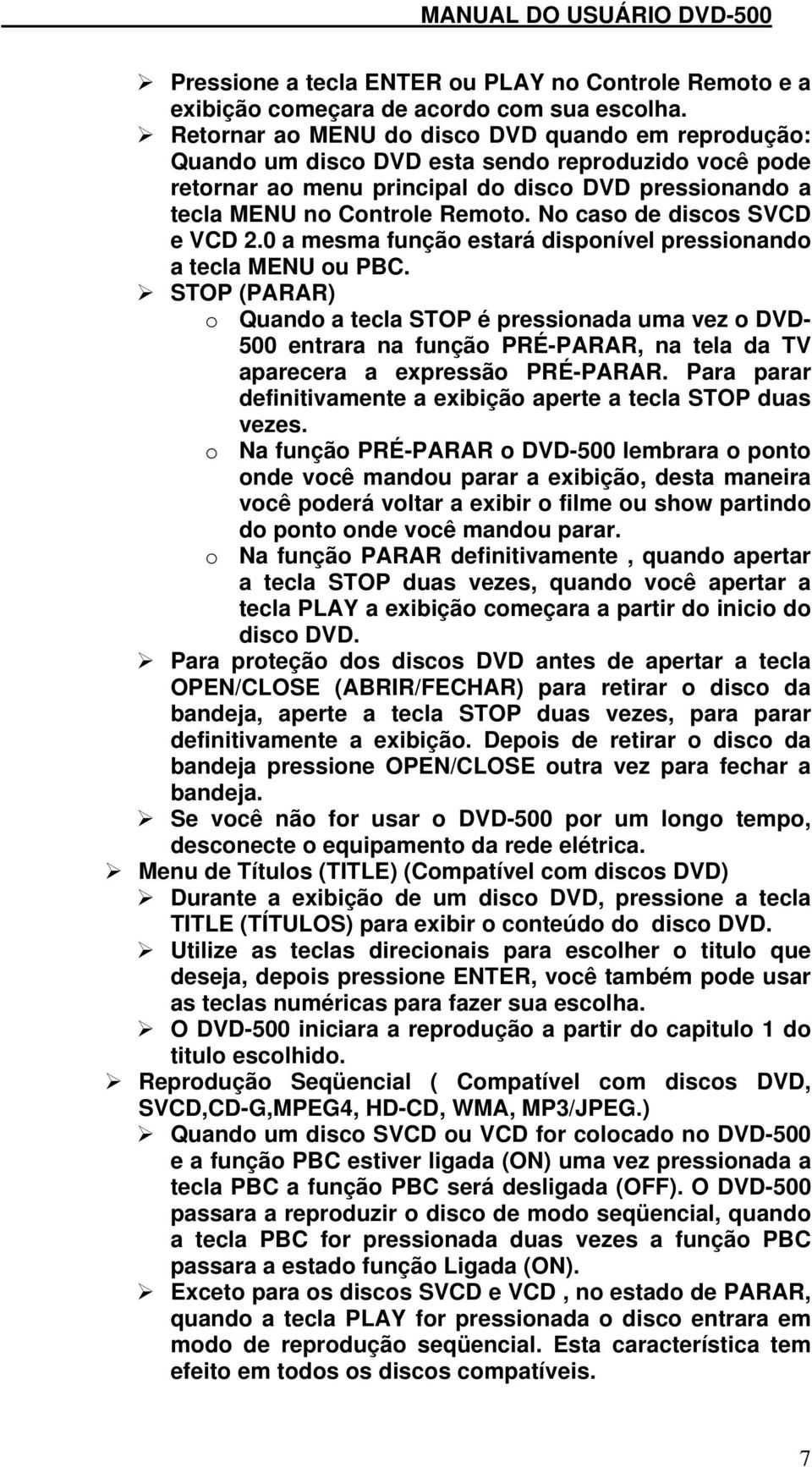 MANUAL DO USUÁRIO DVD-500

➢ Pressione a tecla ENTER ou PLAY no Controle Remoto e a exibição começara de acordo com sua escolha.
➢ Retornar ao MENU do disco DVD quando em reprodução: Quando um disco DVD esta sendo reproduzido você pode retornar ao menu principal do disco DVD pressionando a tecla MENU no Controle Remoto. No caso de discos SVCD e VCD 2.0 a mesma função estará disponível pressionando a tecla MENU ou PBC.
➢ STOP (PARAR)
o Quando a tecla STOP é pressionada uma vez o DVD-500 entrara na função PRÉ-PARAR, na tela da TV aparecera a expressão PRÉ-PARAR. Para parar definitivamente a exibição aperte a tecla STOP duas vezes.
o Na função PRÉ-PARAR o DVD-500 lembrara o ponto onde você mandou parar a exibição, desta maneira você poderá voltar a exibir o filme ou show partindo do ponto onde você mandou parar.
o Na função PARAR definitivamente , quando apertar a tecla STOP duas vezes, quando você apertar a tecla PLAY a exibição começara a partir do inicio do disco DVD.
➢ Para proteção dos discos DVD antes de apertar a tecla OPEN/CLOSE (ABRIR/FECHAR) para retirar o disco da bandeja, aperte a tecla STOP duas vezes, para parar definitivamente a exibição. Depois de retirar o disco da bandeja pressione OPEN/CLOSE outra vez para fechar a bandeja.
➢ Se você não for usar o DVD-500 por um longo tempo, desconecte o equipamento da rede elétrica.
➢ Menu de Títulos (TITLE) (Compatível com discos DVD)
➢ Durante a exibição de um disco DVD, pressione a tecla TITLE (TÍTULOS) para exibir o conteúdo do disco DVD.
➢ Utilize as teclas direcionais para escolher o titulo que deseja, depois pressione ENTER, você também pode usar as teclas numéricas para fazer sua escolha.
➢ O DVD-500 iniciara a reprodução a partir do capitulo 1 do titulo escolhido.
➢ Reprodução Seqüencial ( Compatível com discos DVD, SVCD,CD-G,MPEG4, HD-CD, WMA, MP3/JPEG.)
➢ Quando um disco SVCD ou VCD for colocado no DVD-500 e a função PBC estiver ligada (ON) uma vez pressionada a tecla PBC a função PBC será desligada (OFF). O DVD-500 passara a reproduzir o disco de modo seqüencial, quando a tecla PBC for pressionada duas vezes a função PBC passara a estado função Ligada (ON).
➢ Exceto para os discos SVCD e VCD , no estado de PARAR, quando a tecla PLAY for pressionada o disco entrara em modo de reprodução seqüencial. Esta característica tem efeito em todos os discos compatíveis.

7